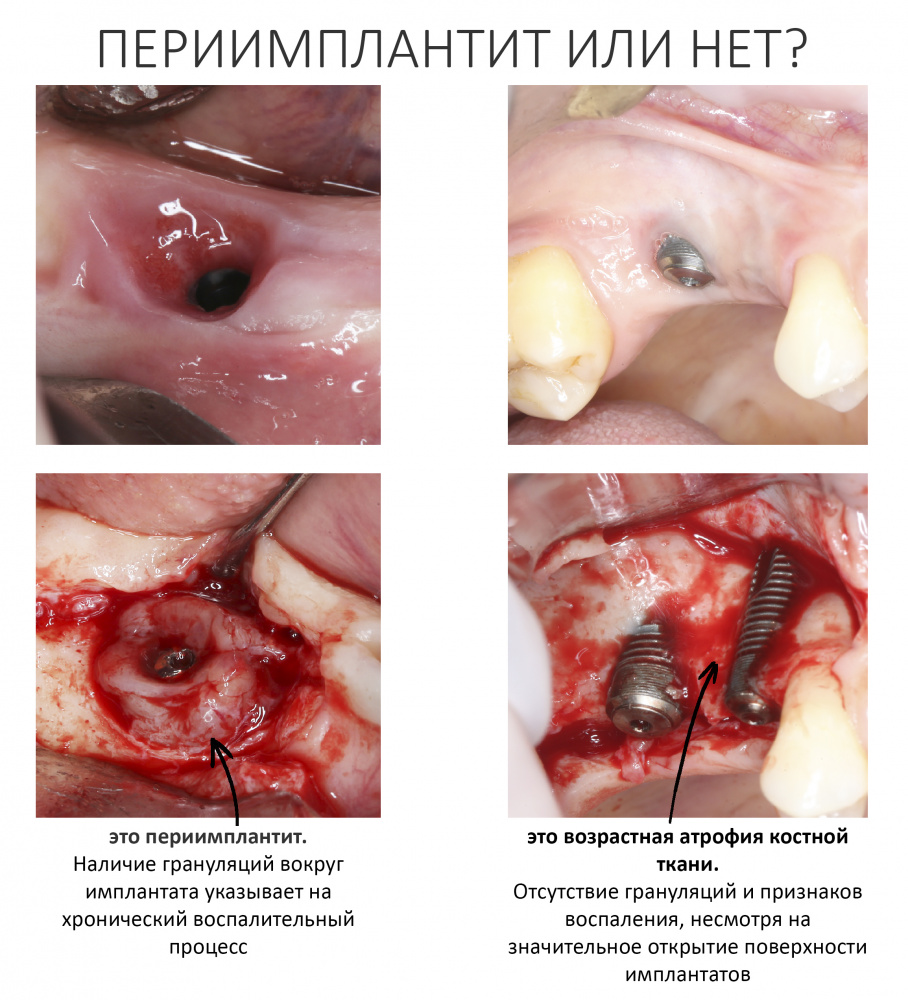 ПЕРИИМПЛАНТИТ ИЛИ НЕТ?

это периимплантит.
Наличие грануляций вокруг имплантата указывает на хронический воспалительный процесс

это возрастная атрофия костной ткани.
Отсутствие грануляций и признаков воспаления, несмотря на значительное открытие поверхности имплантатов